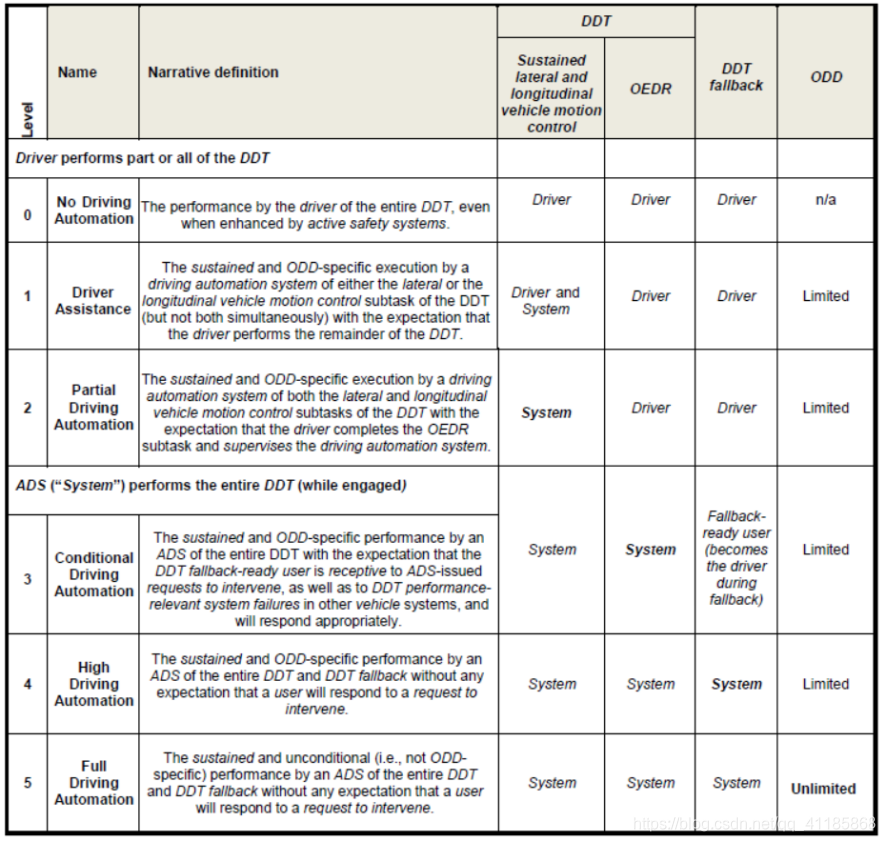 | Level | Name | Narrative definition | DDT: Sustained lateral and longitudinal vehicle motion control | DDT: OEDR | DDT fallback | ODD |
|---|---|---|---|---|---|---|
| Driver performs part or all of the DDT | | | | | | |
| 0 | No Driving Automation | The performance by the driver of the entire DDT, even when enhanced by active safety systems. | Driver | Driver | Driver | n/a |
| 1 | Driver Assistance | The sustained and ODD-specific execution by a driving automation system of either the lateral or the longitudinal vehicle motion control subtask of the DDT (but not both simultaneously) with the expectation that the driver performs the remainder of the DDT. | Driver and System | Driver | Driver | Limited |
| 2 | Partial Driving Automation | The sustained and ODD-specific execution by a driving automation system of both the lateral and longitudinal vehicle motion control subtasks of the DDT with the expectation that the driver completes the OEDR subtask and supervises the driving automation system. | System | Driver | Driver | Limited |
| ADS ("System") performs the entire DDT (while engaged) | | | | | | |
| 3 | Conditional Driving Automation | The sustained and ODD-specific performance by an ADS of the entire DDT with the expectation that the DDT fallback-ready user is receptive to ADS-issued requests to intervene, as well as to DDT performance-relevant system failures in other vehicle systems, and will respond appropriately. | System | System | Fallback-ready user (becomes the driver during fallback) | Limited |
| 4 | High Driving Automation | The sustained and ODD-specific performance by an ADS of the entire DDT and DDT fallback without any expectation that a user will respond to a request to intervene. | System | System | System | Limited |
| 5 | Full Driving Automation | The sustained and unconditional (i.e., not ODD-specific) performance by an ADS of the entire DDT and DDT fallback without any expectation that a user will respond to a request to intervene. | System | System | System | Unlimited |

https://blog.csdn.net/qq_41185868